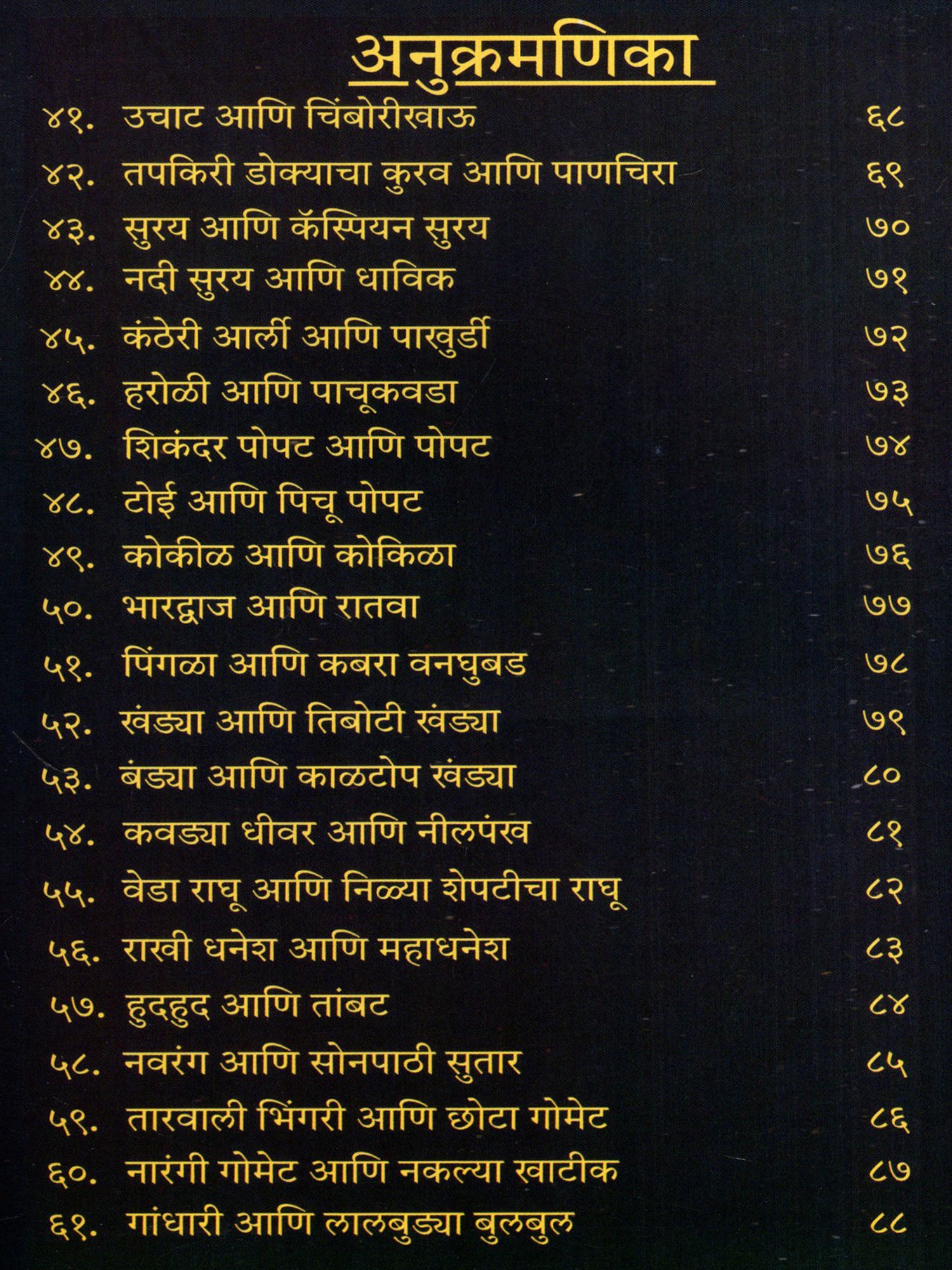 अनुक्रमणिका

४१. उचाट आणि चिंबोरीखाऊ ६८

४२. तपकिरी डोक्याचा कुरव आणि पाणचिरा ६९

४३. सुरय आणि कॅस्पियन सुरय ७०

४४. नदी सुरय आणि धाविक ७१

४५. कंठेरी आर्ली आणि पाखुर्डी ७२

४६. हरोळी आणि पाचूकवडा ७३

४७. शिकंदर पोपट आणि पोपट ७४

४८. टोई आणि पिचू पोपट ७५

४९. कोकीळ आणि कोकिळा ७६

५०. भारद्वाज आणि रातवा ७७

५१. पिंगळा आणि कबरा वनघुबड ७८

५२. खंड्या आणि तिबोटी खंड्या ७९

५३. बंड्या आणि काळटोप खंड्या ८०

५४. कवड्या धीवर आणि नीलपंख ८१

५५. वेडा राघू आणि निळ्या शेपटीचा राघू ८२

५६. राखी धनेश आणि महाधनेश ८३

५७. हुदहुद आणि तांबट ८४

५८. नवरंग आणि सोनपाठी सुतार ८५

५९. तारवाली भिंगरी आणि छोटा गोमेट ८६

६०. नारंगी गोमेट आणि नकल्या खाटीक ८७

६१. गांधारी आणि लालबुड्या बुलबुल ८८